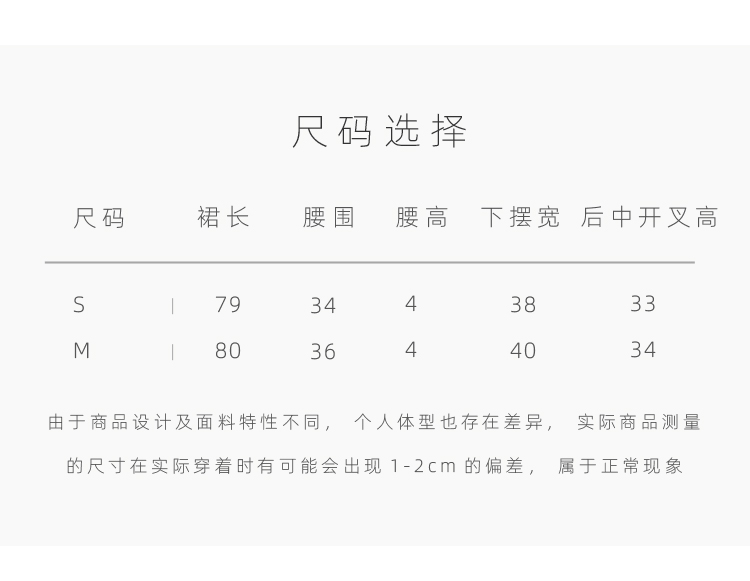 尺码选择

| 尺码 | 裙长 | 腰围 | 腰高 | 下摆宽 | 后中开叉高 |
|---|---|---|---|---|---|
| S | 79 | 34 | 4 | 38 | 33 |
| M | 80 | 36 | 4 | 40 | 34 |

由于商品设计及面料特性不同，个人体型也存在差异，实际商品测量的尺寸在实际穿着时有可能会出现1-2cm的偏差，属于正常现象